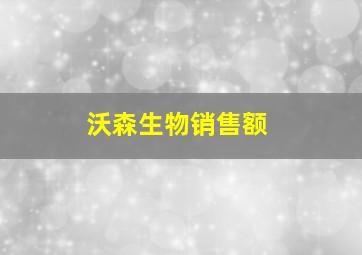 沃森生物销售额